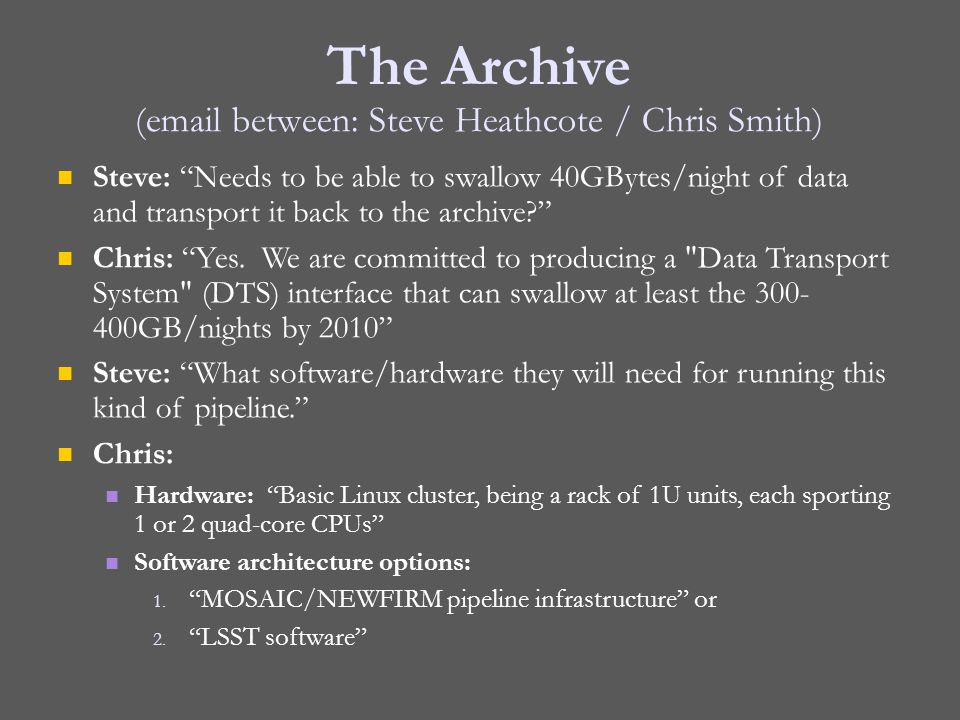 The Archive
(email between: Steve Heathcote / Chris Smith)

Steve: “Needs to be able to swallow 40GBytes/night of data and transport it back to the archive?”

Chris: “Yes. We are committed to producing a "Data Transport System" (DTS) interface that can swallow at least the 300-400GB/nights by 2010”

Steve: “What software/hardware they will need for running this kind of pipeline.”

Chris:

Hardware: “Basic Linux cluster, being a rack of 1U units, each sporting 1 or 2 quad-core CPUs”

Software architecture options:

1. “MOSAIC/NEWFIRM pipeline infrastructure” or

2. “LSST software”